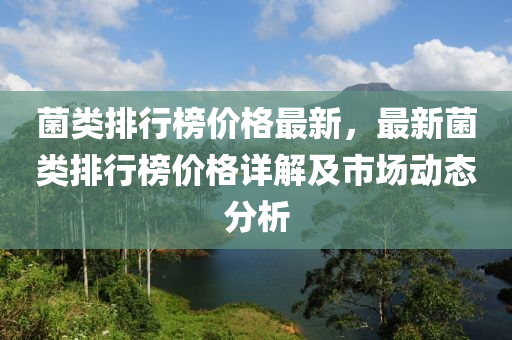 菌类排行榜价格最新，最新菌类排行榜价格详解及市场动态分析